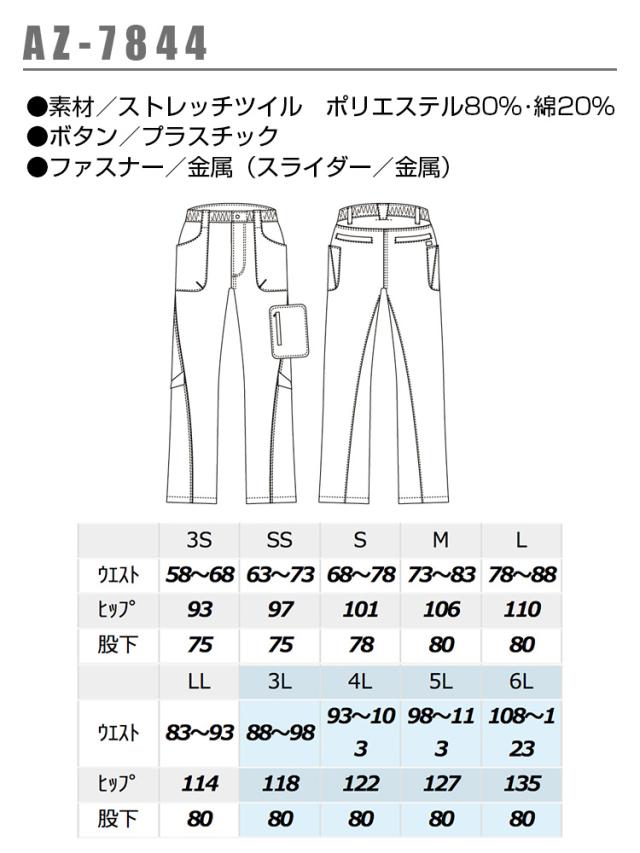 AZ-7844

●素材／ストレッチツイル　ポリエステル80%･綿20%
●ボタン／プラスチック
●ファスナー／金属（スライダー／金属）

| | 3S | SS | S | M | L |
|---|---|---|---|---|---|
| ｳｴｽﾄ | 58～68 | 63～73 | 68～78 | 73～83 | 78～88 |
| ﾋｯﾌﾟ | 93 | 97 | 101 | 106 | 110 |
| 股下 | 75 | 75 | 78 | 80 | 80 |
| | LL | 3L | 4L | 5L | 6L |
| ｳｴｽﾄ | 83～93 | 88～98 | 93～103 | 98～113 | 108～123 |
| ﾋｯﾌﾟ | 114 | 118 | 122 | 127 | 135 |
| 股下 | 80 | 80 | 80 | 80 | 80 |